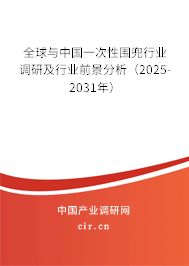 全球与中国一次性围兜行业调研及行业前景分析（2025-2031年）

中国产业调研网
cir.cn